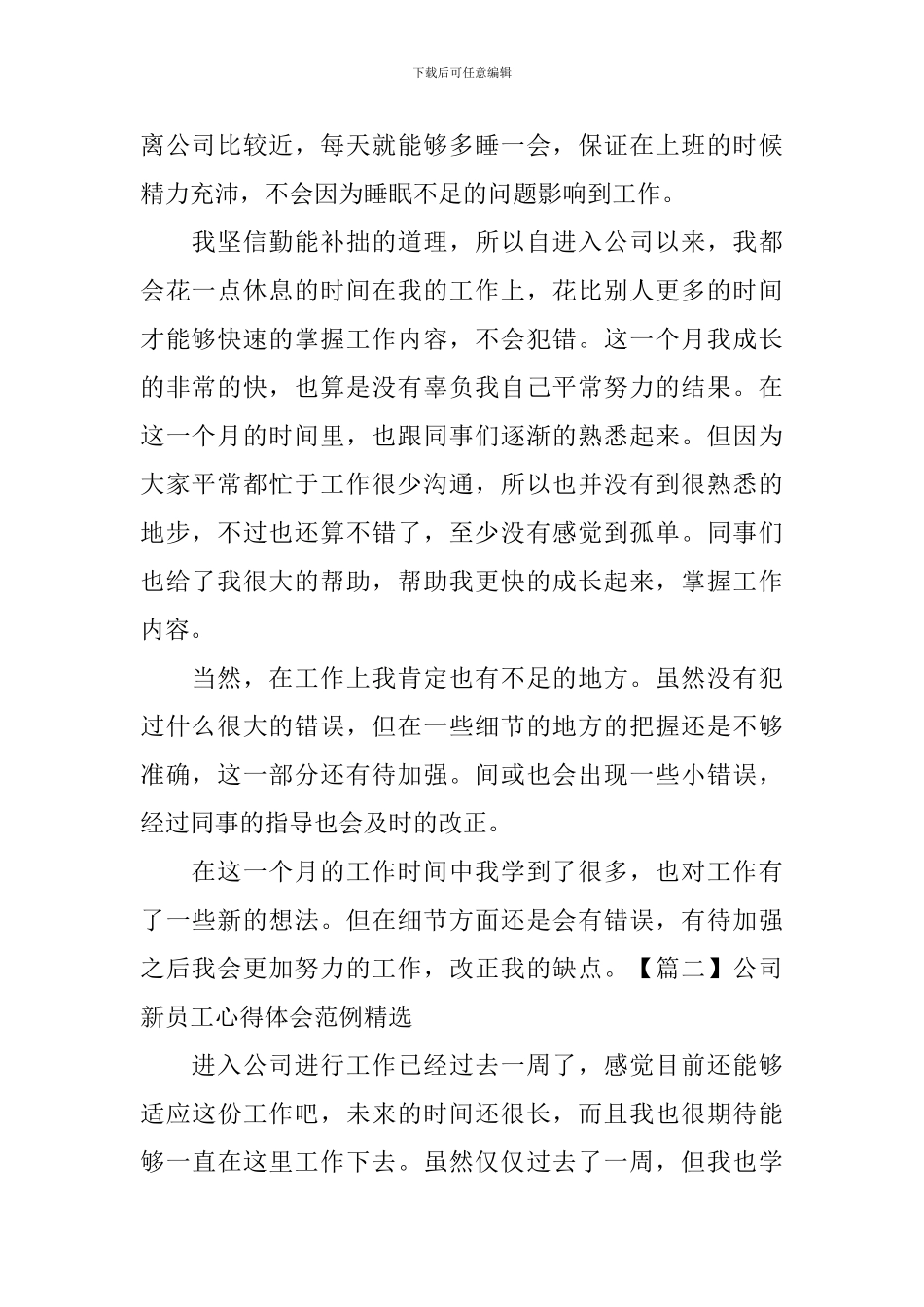 下载后可任意编辑

离公司比较近，每天就能够多睡一会，保证在上班的时候精力充沛，不会因为睡眠不足的问题影响到工作。

我坚信勤能补拙的道理，所以自进入公司以来，我都会花一点休息的时间在我的工作上，花比别人更多的时间才能够快速的掌握工作内容，不会犯错。这一个月我成长的非常的快，也算是没有辜负我自己平常努力的结果。在这一个月的时间里，也跟同事们逐渐的熟悉起来。但因为大家平常都忙于工作很少沟通，所以也并没有到很熟悉的地步，不过也还算不错了，至少没有感觉到孤单。同事们也给了我很大的帮助，帮助我更快的成长起来，掌握工作内容。

当然，在工作上我肯定也有不足的地方。虽然没有犯过什么很大的错误，但在一些细节的地方的把握还是不够准确，这一部分还有待加强。间或也会出现一些小错误，经过同事的指导也会及时的改正。

在这一个月的工作时间中我学到了很多，也对工作有了一些新的想法。但在细节方面还是会有错误，有待加强之后我会更加努力的工作，改正我的缺点。【篇二】公司新员工心得体会范例精选

进入公司进行工作已经过去一周了，感觉目前还能够适应这份工作吧，未来的时间还很长，而且我也很期待能够一直在这里工作下去。虽然仅仅过去了一周，但我也学